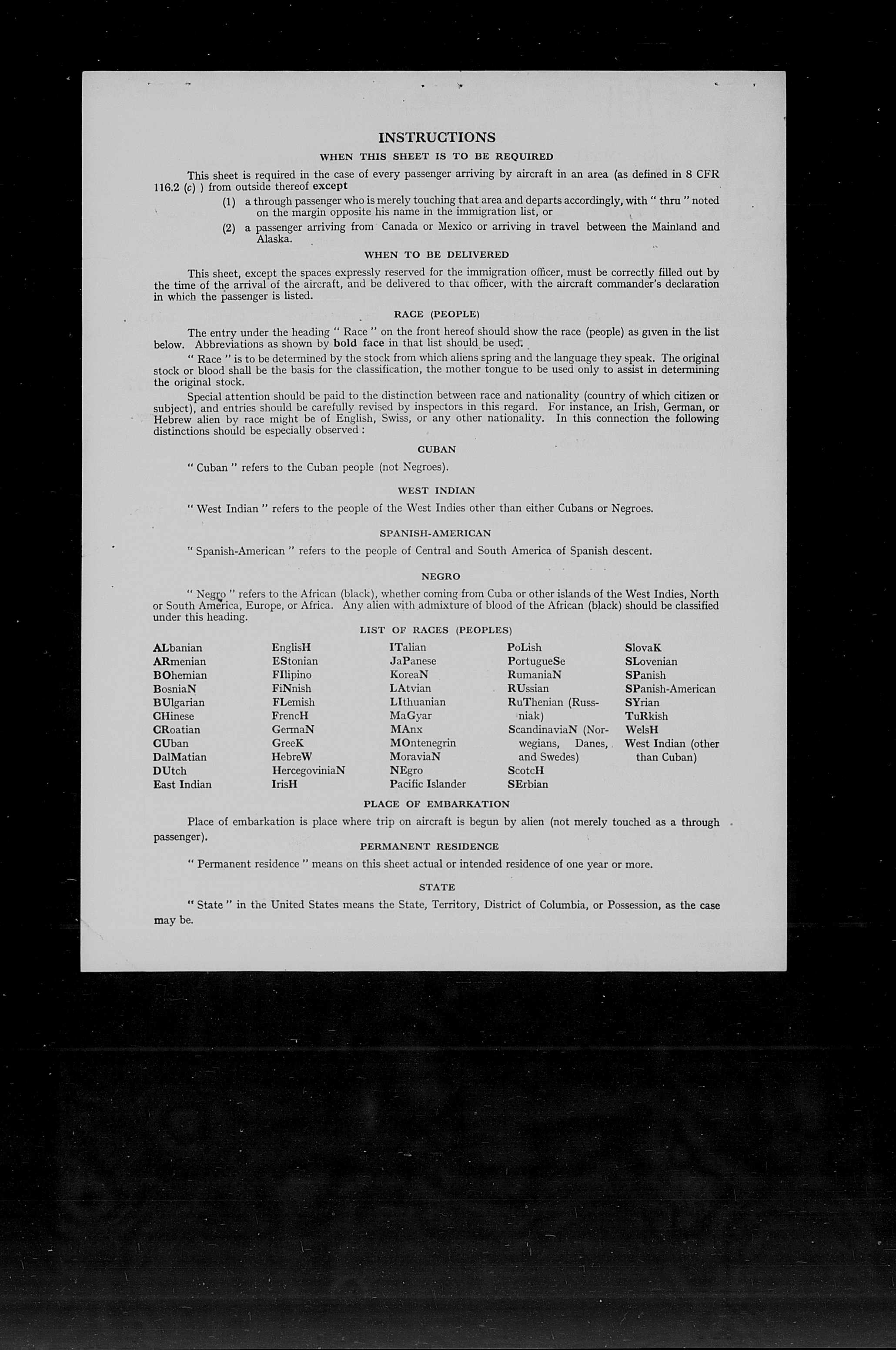 INSTRUCTIONS

WHEN THIS SHEET IS TO BE REQUIRED

This sheet is required in the case of every passenger arriving by aircraft in an area (as defined in 8 CFR 116.2 (c) ) from outside thereof except

(1) a through passenger who is merely touching that area and departs accordingly, with " thru " noted on the margin opposite his name in the immigration list, or

(2) a passenger arriving from Canada or Mexico or arriving in travel between the Mainland and Alaska.

WHEN TO BE DELIVERED

This sheet, except the spaces expressly reserved for the immigration officer, must be correctly filled out by the time of the arrival of the aircraft, and be delivered to that officer, with the aircraft commander's declaration in which the passenger is listed.

RACE (PEOPLE)

The entry under the heading " Race " on the front hereof should show the race (people) as given in the list below. Abbreviations as shown by bold face in that list should be used.

" Race " is to be determined by the stock from which aliens spring and the language they speak. The original stock or blood shall be the basis for the classification, the mother tongue to be used only to assist in determining the original stock.

Special attention should be paid to the distinction between race and nationality (country of which citizen or subject), and entries should be carefully revised by inspectors in this regard. For instance, an Irish, German, or Hebrew alien by race might be of English, Swiss, or any other nationality. In this connection the following distinctions should be especially observed :

CUBAN

" Cuban " refers to the Cuban people (not Negroes).

WEST INDIAN

" West Indian " refers to the people of the West Indies other than either Cubans or Negroes.

SPANISH-AMERICAN

" Spanish-American " refers to the people of Central and South America of Spanish descent.

NEGRO

" Negro " refers to the African (black), whether coming from Cuba or other islands of the West Indies, North or South America, Europe, or Africa. Any alien with admixture of blood of the African (black) should be classified under this heading.

LIST OF RACES (PEOPLES)

ALbanian
ARmenian
BOhemian
BosniaN
BUlgarian
CHinese
CRoatian
CUban
DalMatian
DUtch
East Indian

EnglisH
EStonian
FIlipino
FiNnish
FLemish
FrencH
GermaN
GreeK
HebreW
HercegoviniaN
IrisH

ITalian
JaPanese
KoreaN
LAtvian
LIthuanian
MaGyar
MAnx
MOntenegrin
MoraviaN
NEgro
Pacific Islander

PoLish
PortugueSe
RumaniaN
RUssian
RuThenian (Russniak)
ScandinaviaN (Norwegians, Danes, and Swedes)
ScotcH
SErbian

SlovaK
SLovenian
SPanish
SPanish-American
SYrian
TuRkish
WelsH
West Indian (other than Cuban)

PLACE OF EMBARKATION

Place of embarkation is place where trip on aircraft is begun by alien (not merely touched as a through passenger).

PERMANENT RESIDENCE

" Permanent residence " means on this sheet actual or intended residence of one year or more.

STATE

" State " in the United States means the State, Territory, District of Columbia, or Possession, as the case may be.